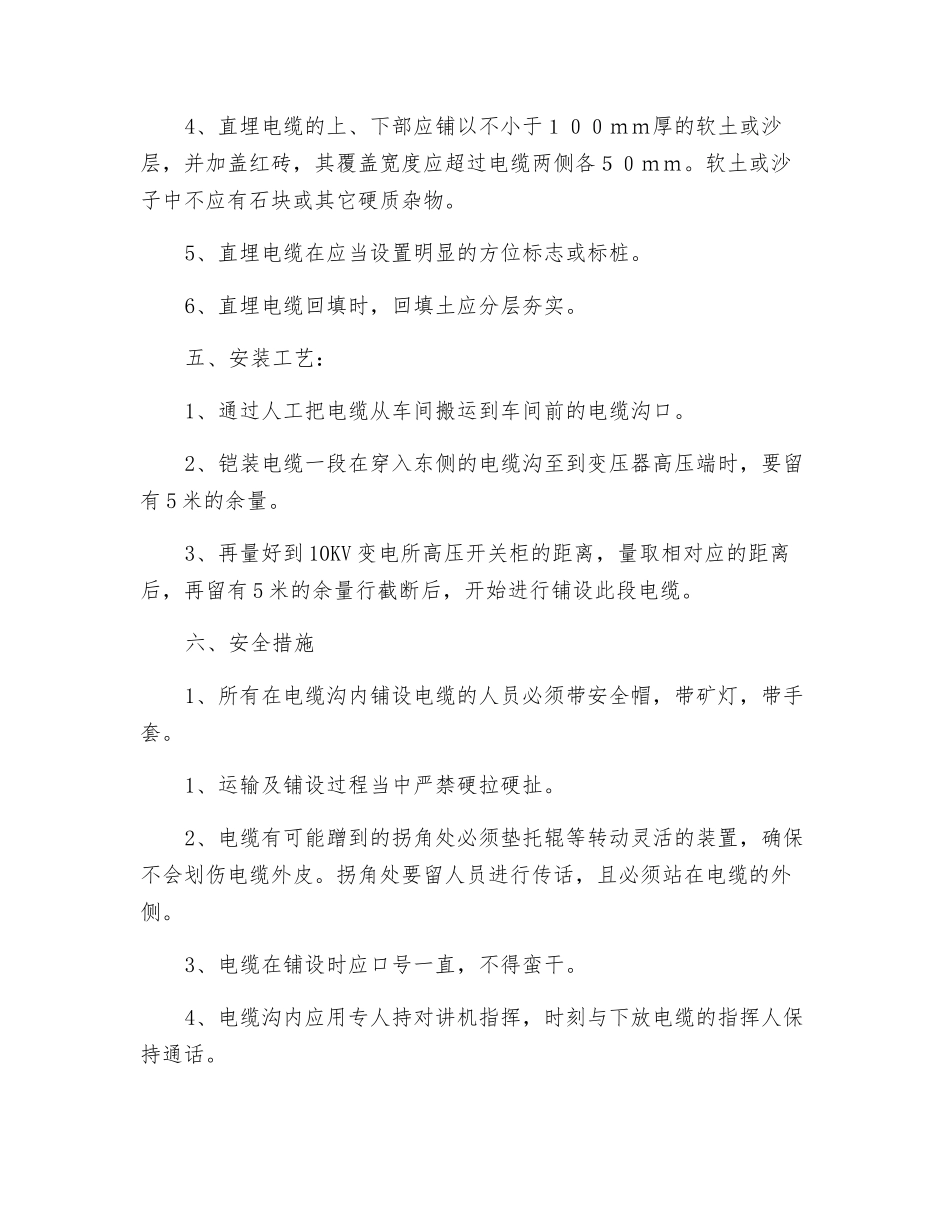 4、直埋电缆的上、下部应铺以不小于１００mm厚的软土或沙层，并加盖红砖，其覆盖宽度应超过电缆两侧各５０mm。软土或沙子中不应有石块或其它硬质杂物。

5、直埋电缆在应当设置明显的方位标志或标桩。

6、直埋电缆回填时，回填土应分层夯实。

五、安装工艺：

1、通过人工把电缆从车间搬运到车间前的电缆沟口。

2、铠装电缆一段在穿入东侧的电缆沟至到变压器高压端时，要留有５米的余量。

3、再量好到10KV变电所高压开关柜的距离，量取相对应的距离后，再留有５米的余量行截断后，开始进行铺设此段电缆。

六、安全措施

1、所有在电缆沟内铺设电缆的人员必须带安全帽，带矿灯，带手套。

1、运输及铺设过程当中严禁硬拉硬扯。

2、电缆有可能蹭到的拐角处必须垫托辊等转动灵活的装置，确保不会划伤电缆外皮。拐角处要留人员进行传话，且必须站在电缆的外侧。

3、电缆在铺设时应口号一直，不得蛮干。

4、电缆沟内应用专人持对讲机指挥，时刻与下放电缆的指挥人保持通话。